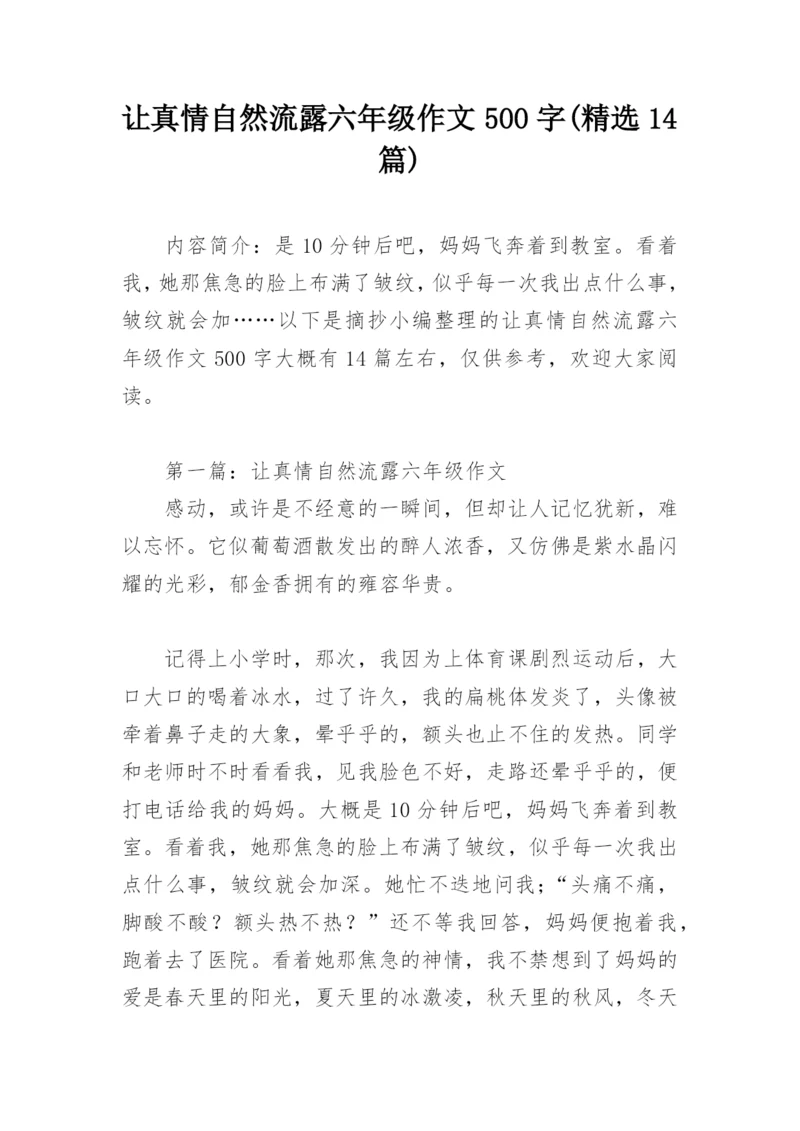 让真情自然流露六年级作文 500 字(精选 14 篇)

内容简介：是 10 分钟后吧，妈妈飞奔着到教室。看着我，她那焦急的脸上布满了皱纹，似乎每一次我出点什么事，皱纹就会加……以下是摘抄小编整理的让真情自然流露六年级作文 500 字大概有 14 篇左右，仅供参考，欢迎大家阅读。

第一篇：让真情自然流露六年级作文

感动，或许是不经意的一瞬间，但却让人记忆犹新，难以忘怀。它似葡萄酒散发出的醉人浓香，又仿佛是紫水晶闪耀的光彩，郁金香拥有的雍容华贵。

记得上小学时，那次，我因为上体育课剧烈运动后，大口大口的喝着冰水，过了许久，我的扁桃体发炎了，头像被牵着鼻子走的大象，晕乎乎的，额头也止不住的发热。同学和老师时不时看看我，见我脸色不好，走路还晕乎乎的，便打电话给我的妈妈。大概是 10 分钟后吧，妈妈飞奔着到教室。看着我，她那焦急的脸上布满了皱纹，似乎每一次我出点什么事，皱纹就会加深。她忙不迭地问我；“头痛不痛，脚酸不酸？额头热不热？”还不等我回答，妈妈便抱着我，跑着去了医院。看着她那焦急的神情，我不禁想到了妈妈的爱是春天里的阳光，夏天里的冰激凌，秋天里的秋风，冬天